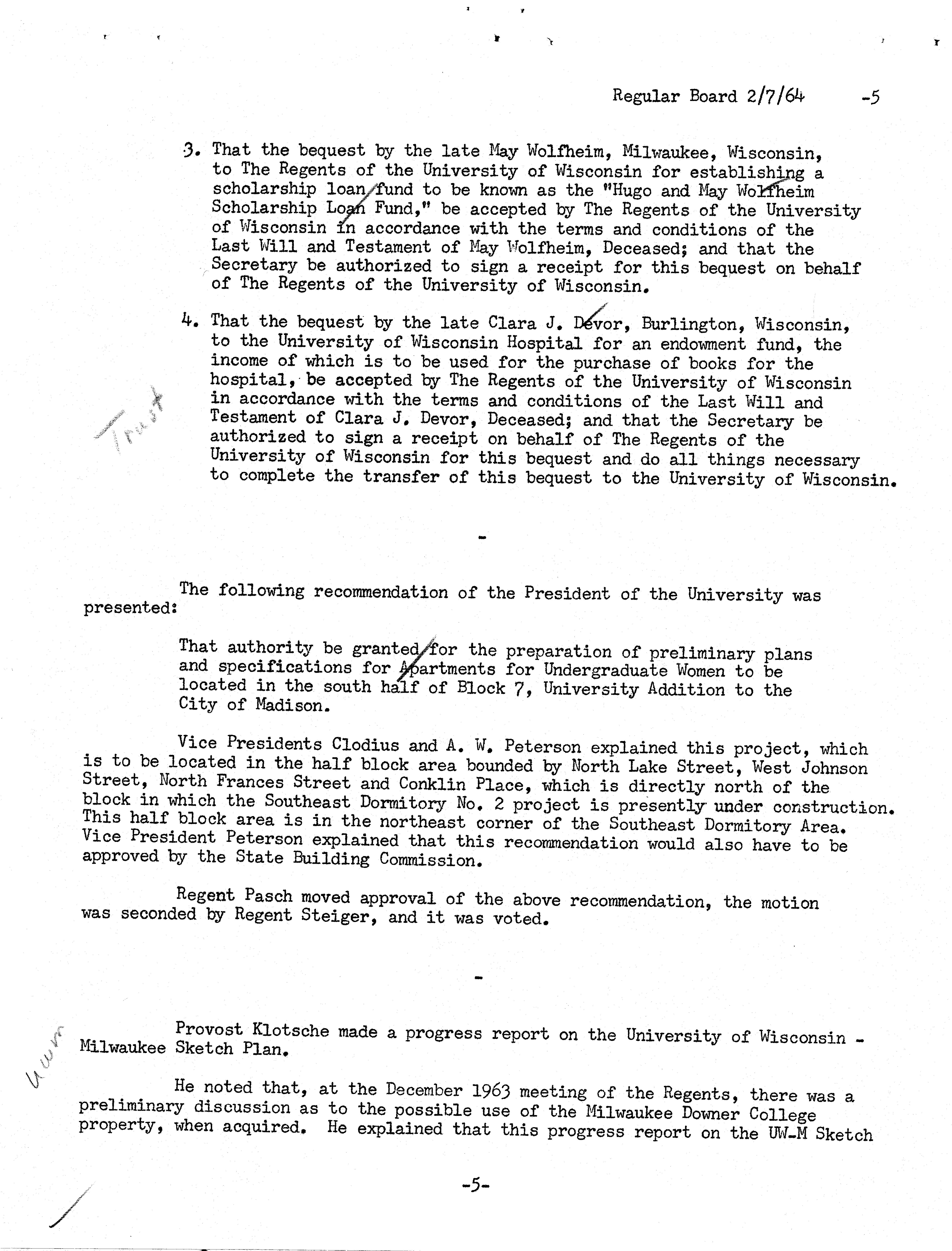 Regular Board 2/7/64 -5

3. That the bequest by the late May Wolfheim, Milwaukee, Wisconsin, to The Regents of the University of Wisconsin for establishing a scholarship loan fund to be known as the "Hugo and May Wolfheim Scholarship Loan Fund," be accepted by The Regents of the University of Wisconsin in accordance with the terms and conditions of the Last Will and Testament of May Wolfheim, Deceased; and that the Secretary be authorized to sign a receipt for this bequest on behalf of The Regents of the University of Wisconsin.

4. That the bequest by the late Clara J. Devor, Burlington, Wisconsin, to the University of Wisconsin Hospital for an endowment fund, the income of which is to be used for the purchase of books for the hospital, be accepted by The Regents of the University of Wisconsin in accordance with the terms and conditions of the Last Will and Testament of Clara J. Devor, Deceased; and that the Secretary be authorized to sign a receipt on behalf of The Regents of the University of Wisconsin for this bequest and do all things necessary to complete the transfer of this bequest to the University of Wisconsin.

Trust

-

The following recommendation of the President of the University was presented:

That authority be granted for the preparation of preliminary plans and specifications for Apartments for Undergraduate Women to be located in the south half of Block 7, University Addition to the City of Madison.

Vice Presidents Clodius and A. W. Peterson explained this project, which is to be located in the half block area bounded by North Lake Street, West Johnson Street, North Frances Street and Conklin Place, which is directly north of the block in which the Southeast Dormitory No. 2 project is presently under construction. This half block area is in the northeast corner of the Southeast Dormitory Area. Vice President Peterson explained that this recommendation would also have to be approved by the State Building Commission.

Regent Pasch moved approval of the above recommendation, the motion was seconded by Regent Steiger, and it was voted.

-

UWM

Provost Klotsche made a progress report on the University of Wisconsin - Milwaukee Sketch Plan.

He noted that, at the December 1963 meeting of the Regents, there was a preliminary discussion as to the possible use of the Milwaukee Downer College property, when acquired. He explained that this progress report on the UW-M Sketch

-5-